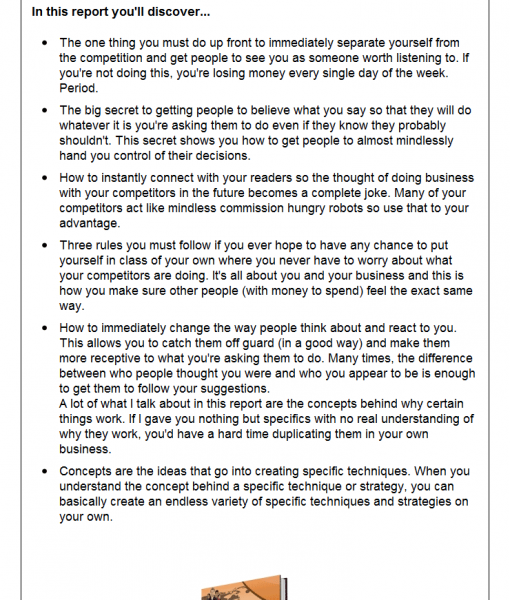 **In this report you'll discover...**

- The one thing you must do up front to immediately separate yourself from the competition and get people to see you as someone worth listening to. If you're not doing this, you're losing money every single day of the week. Period.
- The big secret to getting people to believe what you say so that they will do whatever it is you're asking them to do even if they know they probably shouldn't. This secret shows you how to get people to almost mindlessly hand you control of their decisions.
- How to instantly connect with your readers so the thought of doing business with your competitors in the future becomes a complete joke. Many of your competitors act like mindless commission hungry robots so use that to your advantage.
- Three rules you must follow if you ever hope to have any chance to put yourself in class of your own where you never have to worry about what your competitors are doing. It's all about you and your business and this is how you make sure other people (with money to spend) feel the exact same way.
- How to immediately change the way people think about and react to you. This allows you to catch them off guard (in a good way) and make them more receptive to what you're asking them to do. Many times, the difference between who people thought you were and who you appear to be is enough to get them to follow your suggestions.
A lot of what I talk about in this report are the concepts behind why certain things work. If I gave you nothing but specifics with no real understanding of why they work, you'd have a hard time duplicating them in your own business.
- Concepts are the ideas that go into creating specific techniques. When you understand the concept behind a specific technique or strategy, you can basically create an endless variety of specific techniques and strategies on your own.